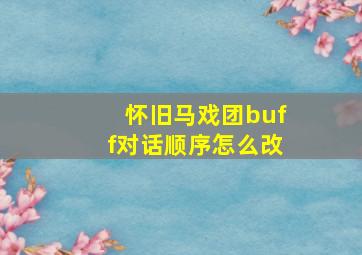 怀旧马戏团buff对话顺序怎么改